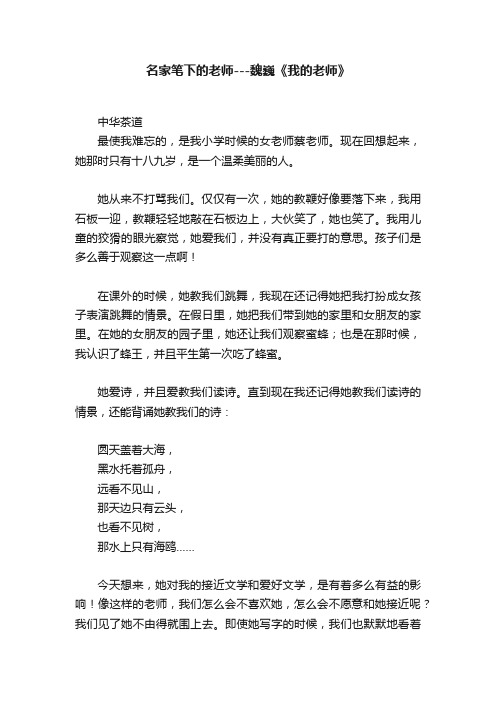 名家笔下的老师---魏巍《我的老师》

中华茶道

最使我难忘的，是我小学时候的女老师蔡老师。现在回想起来，她那时只有十八九岁，是一个温柔美丽的人。

她从来不打骂我们。仅仅有一次，她的教鞭好像要落下来，我用石板一迎，教鞭轻轻地敲在石板边上，大伙笑了，她也笑了。我用儿童的狡猾的眼光察觉，她爱我们，并没有真正要打的意思。孩子们是多么善于观察这一点啊！

在课外的时候，她教我们跳舞，我现在还记得她把我打扮成女孩子表演跳舞的情景。在假日里，她把我们带到她的家里和女朋友的家里。在她的女朋友的园子里，她还让我们观察蜜蜂；也是在那时候，我认识了蜂王，并且平生第一次吃了蜂蜜。

她爱诗，并且爱教我们读诗。直到现在我还记得她教我们读诗的情景，还能背诵她教我们的诗：

圆天盖着大海，
黑水托着孤舟，
远看不见山，
那天边只有云头，
也看不见树，
那水上只有海鸥......

今天想来，她对我的接近文学和爱好文学，是有着多么有益的影响！像这样的老师，我们怎么会不喜欢她，怎么会不愿意和她接近呢？我们见了她不由得就围上去。即使她写字的时候，我们也默默地看着